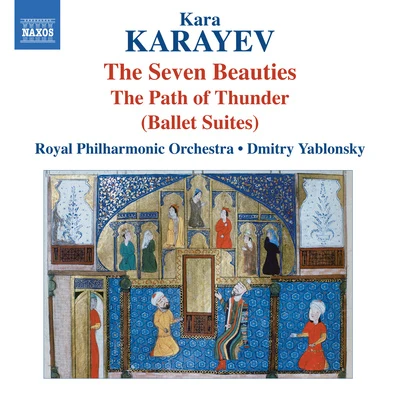 NAXOS

Kara
KARAYEV

The Seven Beauties
The Path of Thunder
(Ballet Suites)

Royal Philharmonic Orchestra • Dmitry Yablonsky